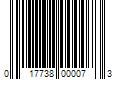 0 17738 00007 3